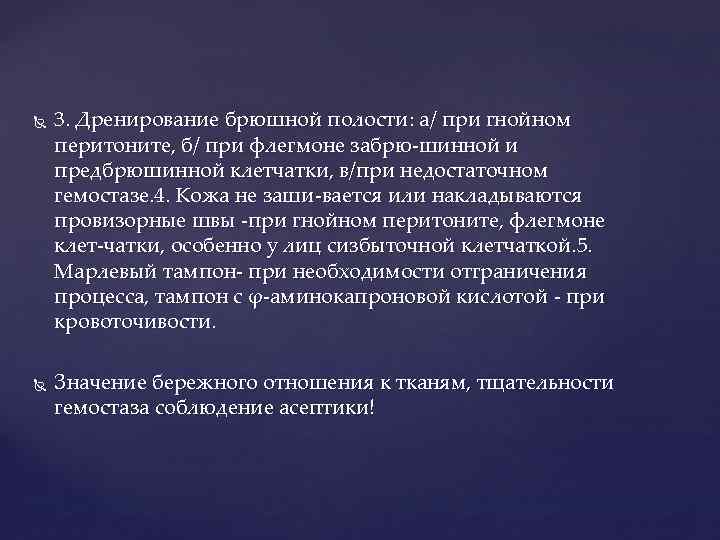 3. Дренирование брюшной полости: а/ при гнойном перитоните, б/ при флегмоне забрю-шинной и предбрюшинной клетчатки, в/при недостаточном гемостазе.4. Кожа не заши-вается или накладываются провизорные швы -при гнойном перитоните, флегмоне клет-чатки, особенно у лиц сизбыточной клетчаткой.5. Марлевый тампон- при необходимости отграничения процесса, тампон с φ-аминокапроновой кислотой - при кровоточивости.

Значение бережного отношения к тканям, тщательности гемостаза соблюдение асептики!